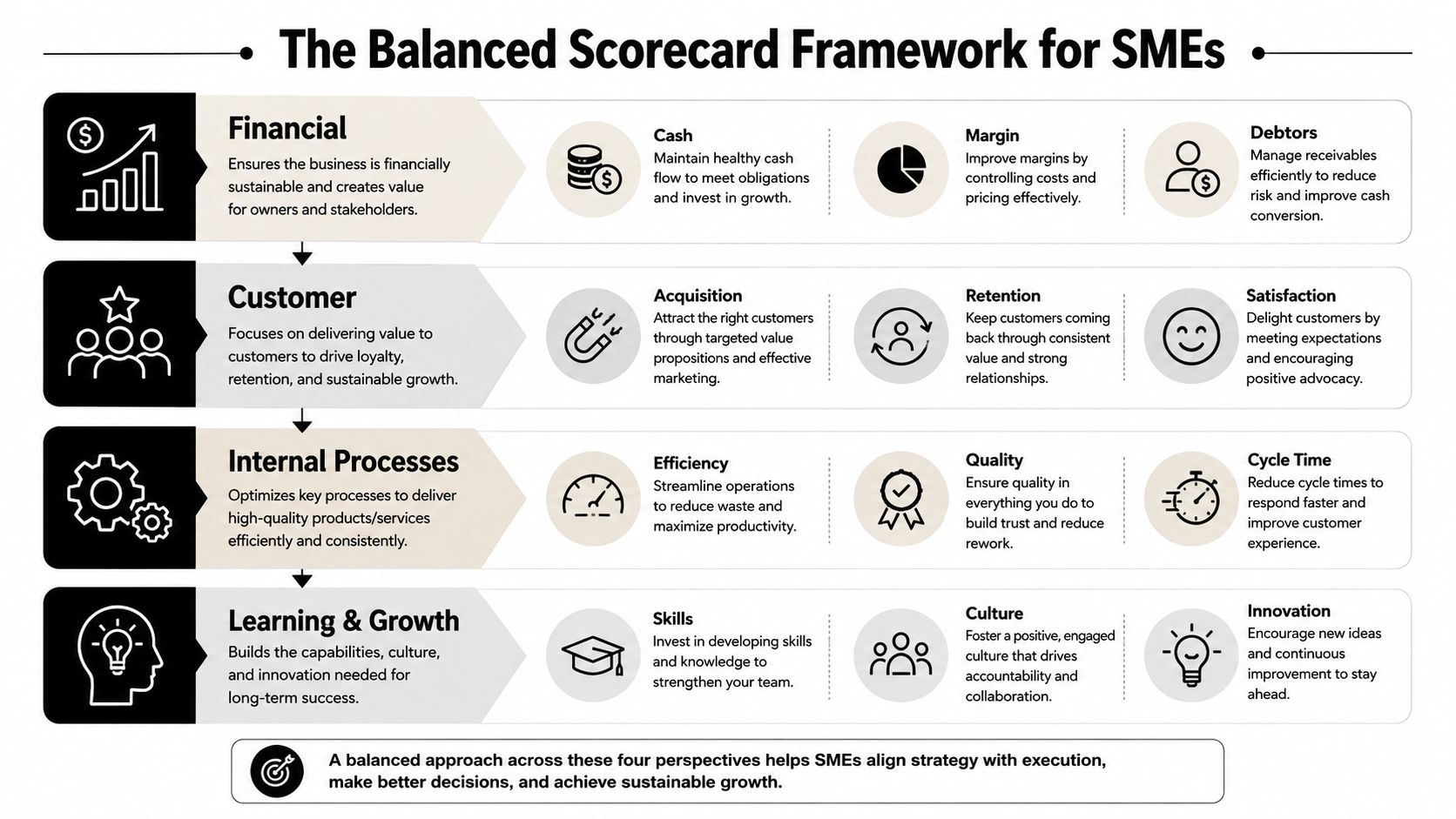 The Balanced Scorecard Framework for SMEs

Financial

Ensures the business is financially sustainable and creates value for owners and stakeholders.

Cash

Maintain healthy cash flow to meet obligations and invest in growth.

Margin

Improve margins by controlling costs and pricing effectively.

Debtors

Manage receivables efficiently to reduce risk and improve cash conversion.

Customer

Focuses on delivering value to customers to drive loyalty, retention, and sustainable growth.

Acquisition

Attract the right customers through targeted value propositions and effective marketing.

Retention

Keep customers coming back through consistent value and strong relationships.

Satisfaction

Delight customers by meeting expectations and encouraging positive advocacy.

Internal Processes

Optimizes key processes to deliver high-quality products/services efficiently and consistently.

Efficiency

Streamline operations to reduce waste and maximize productivity.

Quality

Ensure quality in everything you do to build trust and reduce rework.

Cycle Time

Reduce cycle times to respond faster and improve customer experience.

Learning & Growth

Builds the capabilities, culture, and innovation needed for long-term success.

Skills

Invest in developing skills and knowledge to strengthen your team.

Culture

Foster a positive, engaged culture that drives accountability and collaboration.

Innovation

Encourage new ideas and continuous improvement to stay ahead.

A balanced approach across these four perspectives helps SMEs align strategy with execution, make better decisions, and achieve sustainable growth.